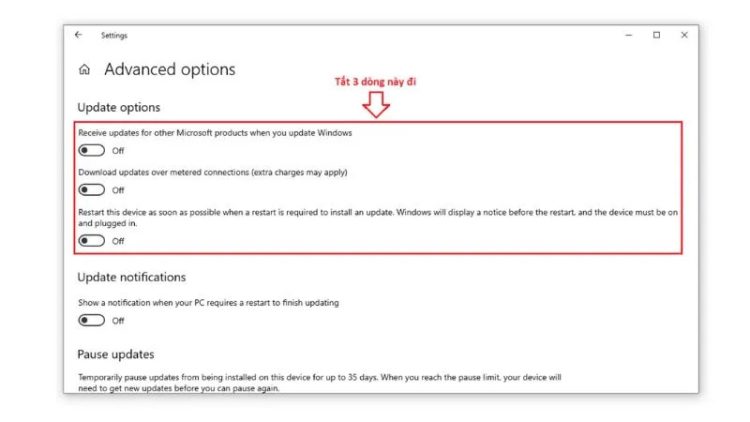 Settings

Advanced options

Tắt 3 dòng này đi

Update options

Receive updates for other Microsoft products when you update Windows

Off

Download updates over metered connections (extra charges may apply)

Off

Restart this device as soon as possible when a restart is required to install an update. Windows will display a notice before the restart, and the device must be on and plugged in.

Off

Update notifications

Show a notification when your PC requires a restart to finish updating

Off

Pause updates

Temporarily pause updates from being installed on this device for up to 35 days. When you reach the pause limit, your device will need to get new updates before you can pause again.